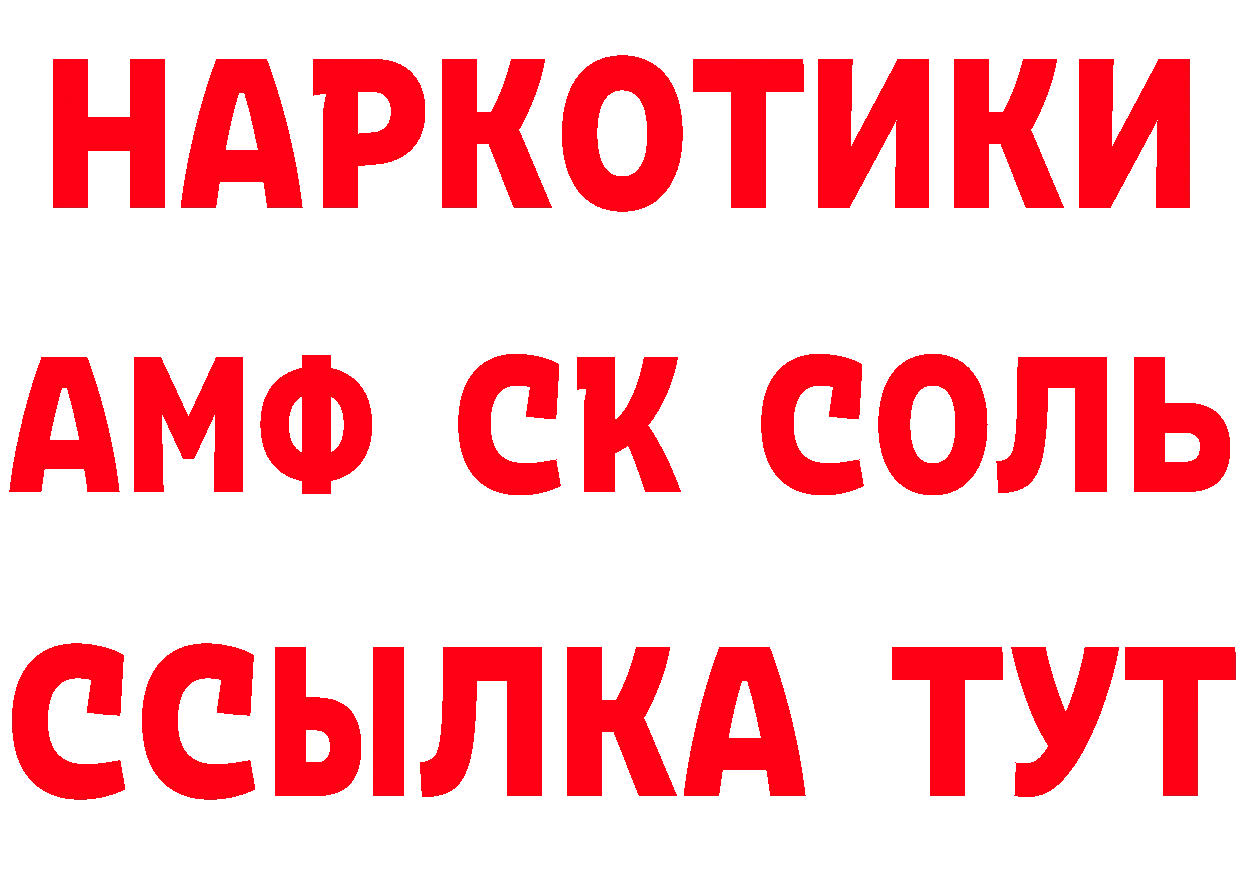 НАРКОТИКИ
АМФ СК СОЛЬ
ССЫЛКА ТУТ